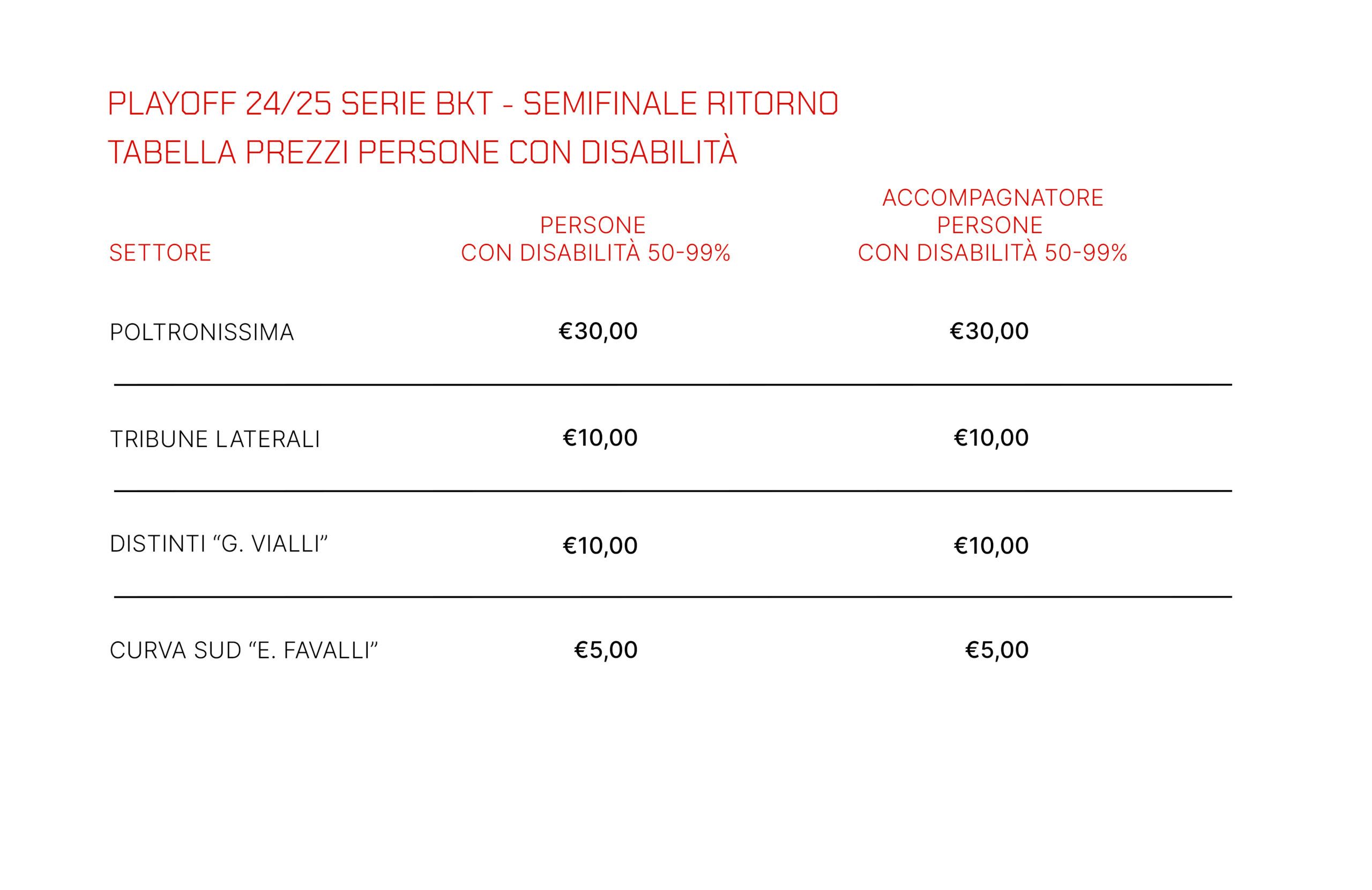 PLAYOFF 24/25 SERIE BKT - SEMIFINALE RITORNO
TABELLA PREZZI PERSONE CON DISABILITÀ

| SETTORE | PERSONE CON DISABILITÀ 50-99% | ACCOMPAGNATORE PERSONE CON DISABILITÀ 50-99% |
|---|---|---|
| POLTRONISSIMA | €30,00 | €30,00 |
| TRIBUNE LATERALI | €10,00 | €10,00 |
| DISTINTI “G. VIALLI” | €10,00 | €10,00 |
| CURVA SUD “E. FAVALLI” | €5,00 | €5,00 |